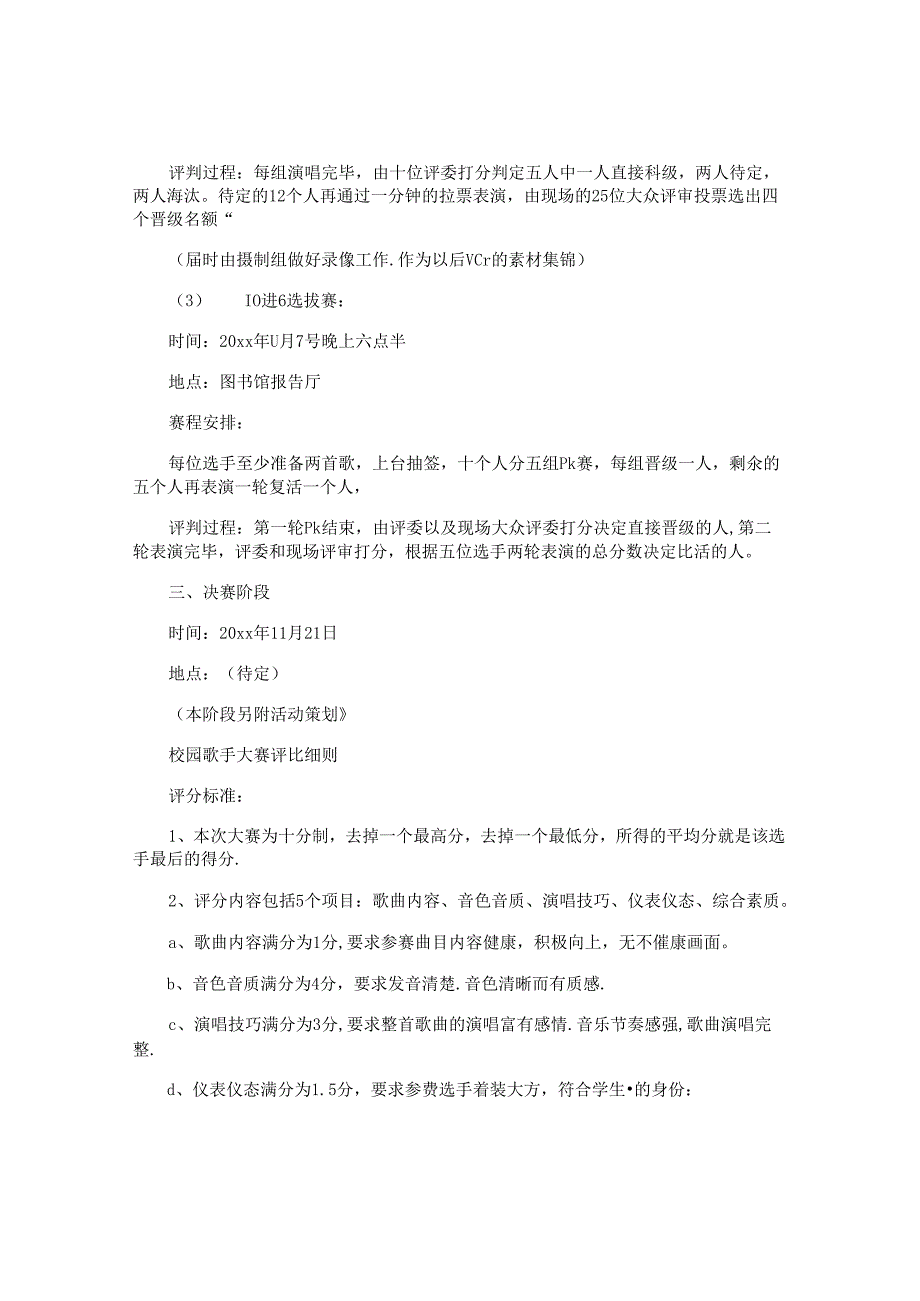 评判过程：每组演唱完毕，由十位评委打分判定五人中一人直接科级，两人待定，两人海汰。待定的12个人再通过一分钟的拉票表演，由现场的25位大众评审投票选出四个晋级名额“

（届时由摄制组做好录像工作.作为以后VCr的素材集锦）

（3）　　IO进6选拔赛：

时间：20xx年U月7号晚上六点半

地点：图书馆报告厅

赛程安排：

每位选手至少准备两首歌，上台抽签，十个人分五组Pk赛，每组晋级一人，剩余的五个人再表演一轮复活一个人，

评判过程：第一轮Pk结束，由评委以及现场大众评委打分决定直接晋级的人,第二轮表演完毕，评委和现场评审打分，根据五位选手两轮表演的总分数决定比活的人。

三、决赛阶段

时间：20xx年11月21日

地点：（待定）

（本阶段另附活动策划》

校园歌手大赛评比细则

评分标准：

1、本次大赛为十分制，去掉一个最高分，去掉一个最低分，所得的平均分就是该选手最后的得分.

2、评分内容包括5个项目：歌曲内容、音色音质、演唱技巧、仪表仪态、综合素质。

a、歌曲内容满分为1分,要求参赛曲目内容健康，积极向上，无不催康画面。

b、音色音质满分为4分，要求发音清楚.音色清晰而有质感.

c、演唱技巧满分为3分,要求整首歌曲的演唱富有感情.音乐节奏感强,歌曲演唱完整.

d、仪表仪态满分为1.5分，要求参费选手着装大方，符合学生•的身份：